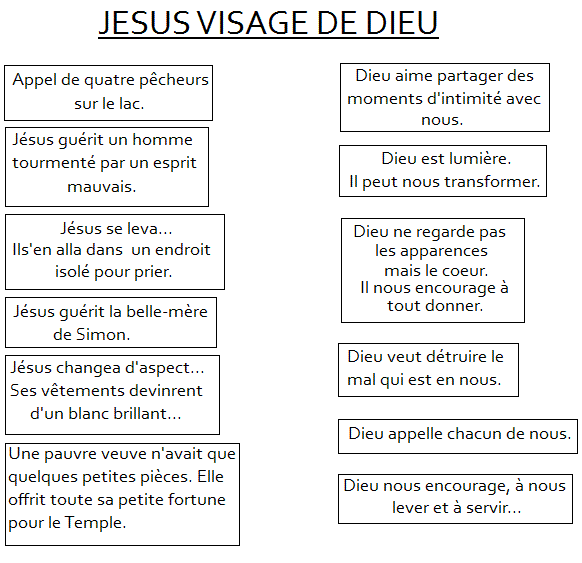 JESUS VISAGE DE DIEU

Appel de quatre pêcheurs sur le lac.

Jésus guérit un homme tourmenté par un esprit mauvais.

Jésus se leva... Ils'en alla dans un endroit isolé pour prier.

Jésus guérit la belle-mère de Simon.

Jésus changea d'aspect... Ses vêtements devinrent d'un blanc brillant...

Une pauvre veuve n'avait que quelques petites pièces. Elle offrit toute sa petite fortune pour le Temple.

Dieu aime partager des moments d'intimité avec nous.

Dieu est lumière. Il peut nous transformer.

Dieu ne regarde pas les apparences mais le coeur. Il nous encourage à tout donner.

Dieu veut détruire le mal qui est en nous.

Dieu appelle chacun de nous.

Dieu nous encourage, à nous lever et à servir...